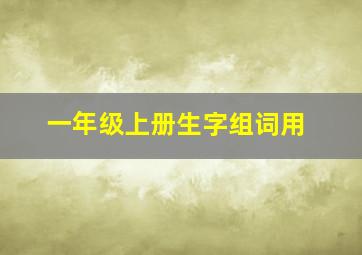 一年级上册生字组词用